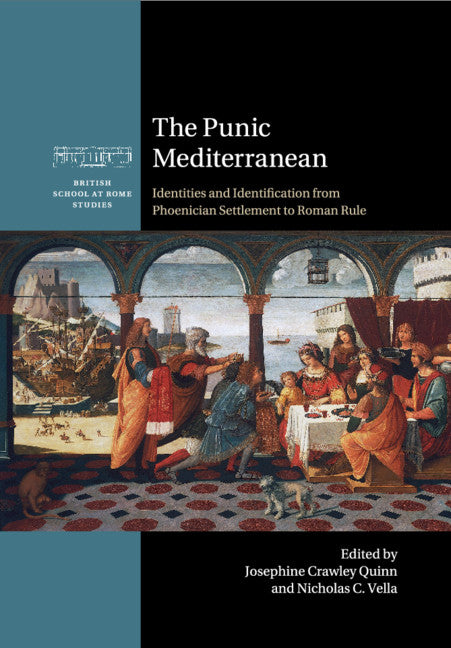 BRITISH SCHOOL AT ROME STUDIES

The Punic Mediterranean

Identities and Identification from Phoenician Settlement to Roman Rule

Edited by
Josephine Crawley Quinn
and Nicholas C. Vella